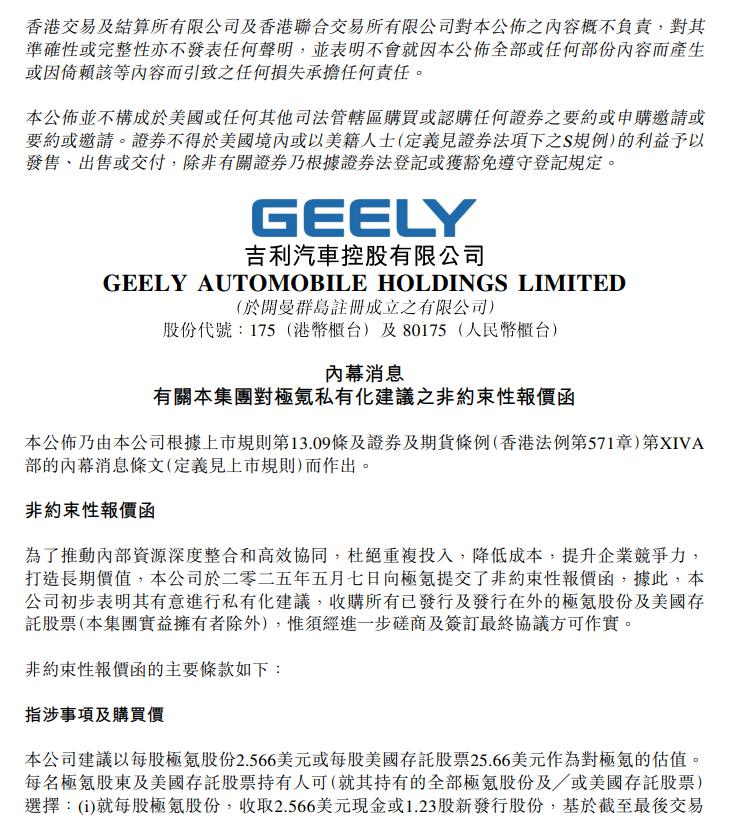 香港交易及結算所有限公司及香港聯合交易所有限公司對本公佈之內容概不負責，對其準確性或完整性亦不發表任何聲明，並表明不會就因本公佈全部或任何部份內容而產生或因倚賴該等內容而引致之任何損失承擔任何責任。

本公佈並不構成於美國或任何其他司法管轄區購買或認購任何證券之要約或申購邀請或要約或邀請。證券不得於美國境內或以美籍人士（定義見證券法項下之S規例）的利益予以發售、出售或交付，除非有關證券乃根據證券法登記或獲豁免遵守登記規定。

GEELY

吉利汽車控股有限公司
GEELY AUTOMOBILE HOLDINGS LIMITED
（於開曼群島註冊成立之有限公司）
股份代號：175（港幣櫃台）及 80175（人民幣櫃台）

內幕消息
有關本集團對極氪私有化建議之非約束性報價函

本公佈乃由本公司根據上市規則第13.09條及證券及期貨條例（香港法例第571章）第XIVA部的內幕消息條文（定義見上市規則）而作出。

非約束性報價函

為了推動內部資源深度整合和高效協同，杜絕重複投入，降低成本，提升企業競爭力，打造長期價值，本公司於二零二五年五月七日向極氪提交了非約束性報價函，據此，本公司初步表明其有意進行私有化建議，收購所有已發行及發行在外的極氪股份及美國存託股票（本集團實益擁有者除外），惟須經進一步磋商及簽訂最終協議方可作實。

非約束性報價函的主要條款如下：

指涉事項及購買價

本公司建議以每股極氪股份2.566美元或每股美國存託股票25.66美元作為對極氪的估值。每名極氪股東及美國存託股票持有人可（就其持有的全部極氪股份及／或美國存託股票）選擇：(i)就每股極氪股份，收取2.566美元現金或1.23股新發行股份，基於截至最後交易